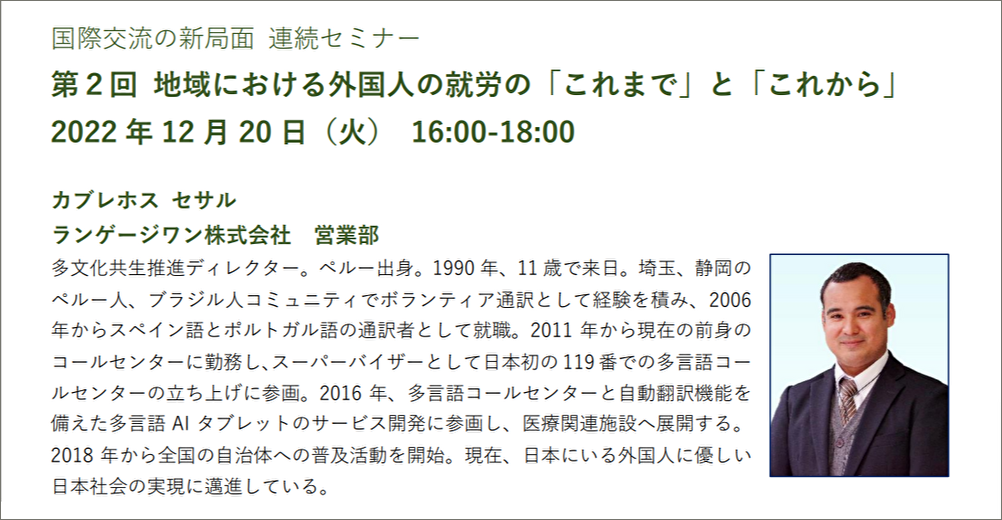 国際交流の新局面 連続セミナー
第２回 地域における外国人の就労の「これまで」と「これから」
2022 年 12 月 20 日（火） 16:00-18:00

カブレホス セサル
ランゲージワン株式会社 営業部
多文化共生推進ディレクター。ペルー出身。1990 年、11 歳で来日。埼玉、静岡のペルー人、ブラジル人コミュニティでボランティア通訳として経験を積み、2006 年からスペイン語とポルトガル語の通訳者として就職。2011 年から現在の前身のコールセンターに勤務し、スーパーバイザーとして日本初の 119 番での多言語コールセンターの立ち上げに参画。2016 年、多言語コールセンターと自動翻訳機能を備えた多言語 AI タブレットのサービス開発に参画し、医療関連施設へ展開する。2018 年から全国の自治体への普及活動を開始。現在、日本にいる外国人に優しい日本社会の実現に邁進している。